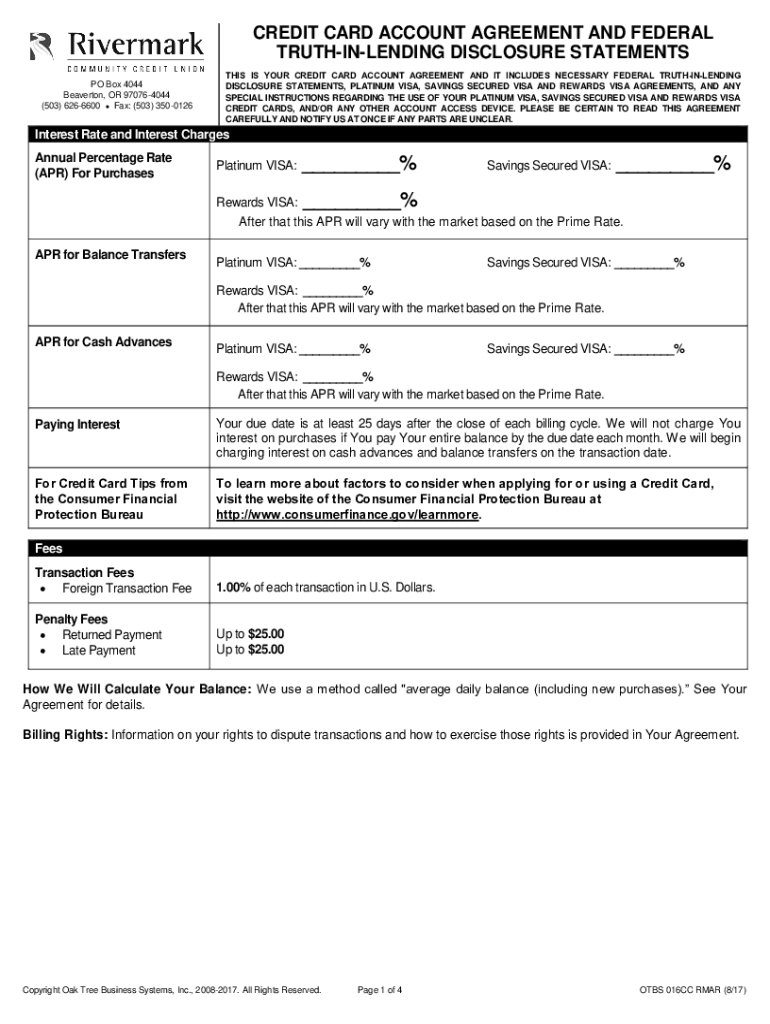 Rivermark
COMMUNITY CREDIT UNION
PO Box 4044
Beaverton, OR 97076-4044
(503) 626-6600 • Fax: (503) 350-0126

CREDIT CARD ACCOUNT AGREEMENT AND FEDERAL TRUTH-IN-LENDING DISCLOSURE STATEMENTS

THIS IS YOUR CREDIT CARD ACCOUNT AGREEMENT AND IT INCLUDES NECESSARY FEDERAL TRUTH-IN-LENDING DISCLOSURE STATEMENTS, PLATINUM VISA, SAVINGS SECURED VISA AND REWARDS VISA AGREEMENTS, AND ANY SPECIAL INSTRUCTIONS REGARDING THE USE OF YOUR PLATINUM VISA, SAVINGS SECURED VISA AND REWARDS VISA CREDIT CARDS, AND/OR ANY OTHER ACCOUNT ACCESS DEVICE. PLEASE BE CERTAIN TO READ THIS AGREEMENT CAREFULLY AND NOTIFY US AT ONCE IF ANY PARTS ARE UNCLEAR.

| Interest Rate and Interest Charges | |
|---|---|
| Annual Percentage Rate (APR) For Purchases | Platinum VISA: ____________% Savings Secured VISA: ____________% Rewards VISA: ____________% After that this APR will vary with the market based on the Prime Rate. |
| APR for Balance Transfers | Platinum VISA: ________% Savings Secured VISA: ________% Rewards VISA: ________% After that this APR will vary with the market based on the Prime Rate. |
| APR for Cash Advances | Platinum VISA: ________% Savings Secured VISA: ________% Rewards VISA: ________% After that this APR will vary with the market based on the Prime Rate. |
| Paying Interest | Your due date is at least 25 days after the close of each billing cycle. We will not charge You interest on purchases if You pay Your entire balance by the due date each month. We will begin charging interest on cash advances and balance transfers on the transaction date. |
| For Credit Card Tips from the Consumer Financial Protection Bureau | To learn more about factors to consider when applying for or using a Credit Card, visit the website of the Consumer Financial Protection Bureau at http://www.consumerfinance.gov/learnmore. |

| Fees | |
|---|---|
| Transaction Fees • Foreign Transaction Fee | 1.00% of each transaction in U.S. Dollars. |
| Penalty Fees • Returned Payment • Late Payment | Up to $25.00 Up to $25.00 |

How We Will Calculate Your Balance: We use a method called "average daily balance (including new purchases)." See Your Agreement for details.

Billing Rights: Information on your rights to dispute transactions and how to exercise those rights is provided in Your Agreement.

Copyright Oak Tree Business Systems, Inc., 2008-2017. All Rights Reserved. Page 1 of 4 OTBS 016CC RMAR (8/17)